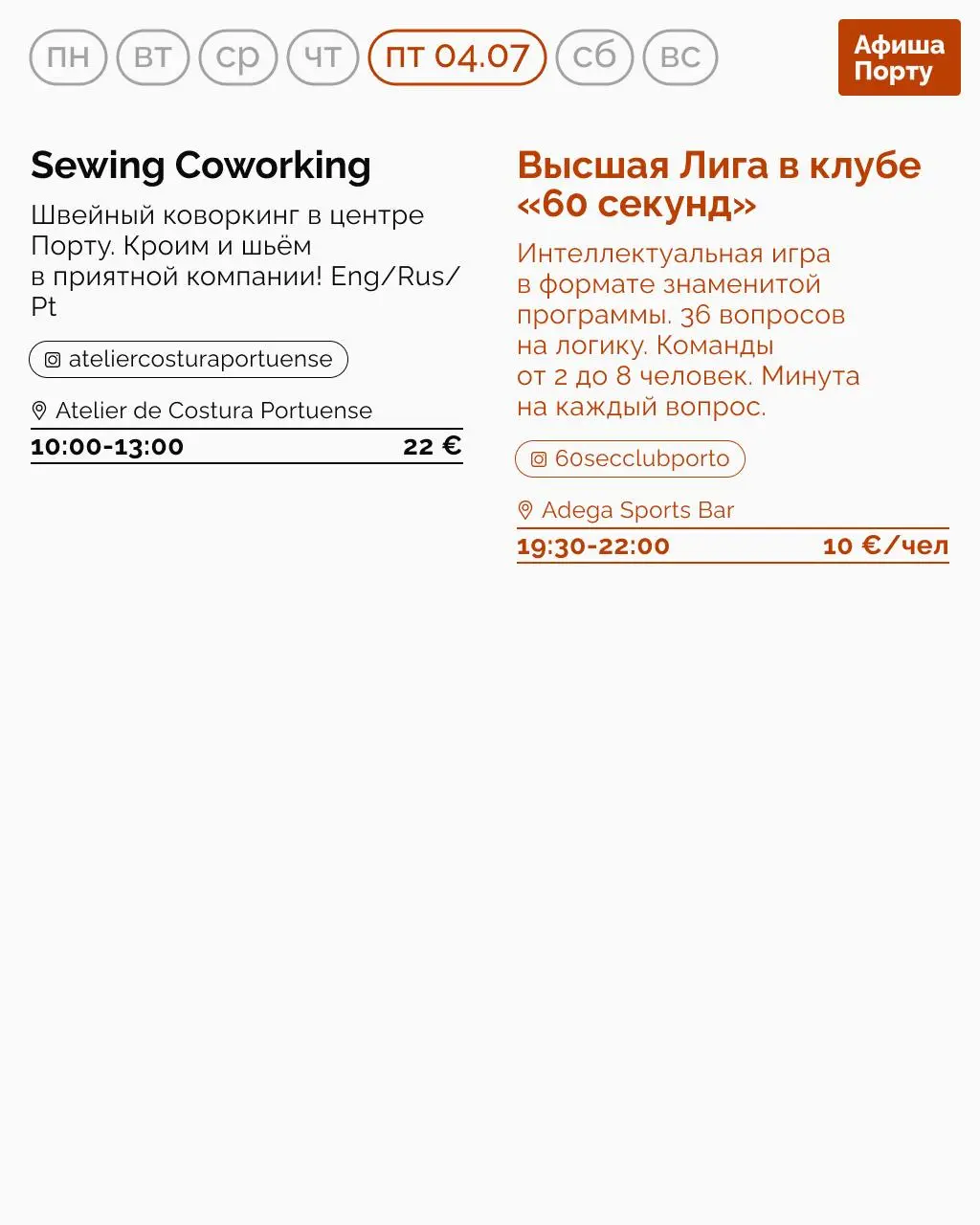 пн вт ср чт пт 04.07 сб вс

Афиша Порту

Sewing Coworking

Швейный коворкинг в центре Порту. Кроим и шьём в приятной компании! Eng/Rus/Pt

ateliercosturaportuense

Atelier de Costura Portuense

10:00-13:00 22 €

Высшая Лига в клубе «60 секунд»

Интеллектуальная игра в формате знаменитой программы. 36 вопросов на логику. Команды от 2 до 8 человек. Минута на каждый вопрос.

60secclubporto

Adega Sports Bar

19:30-22:00 10 €/чел